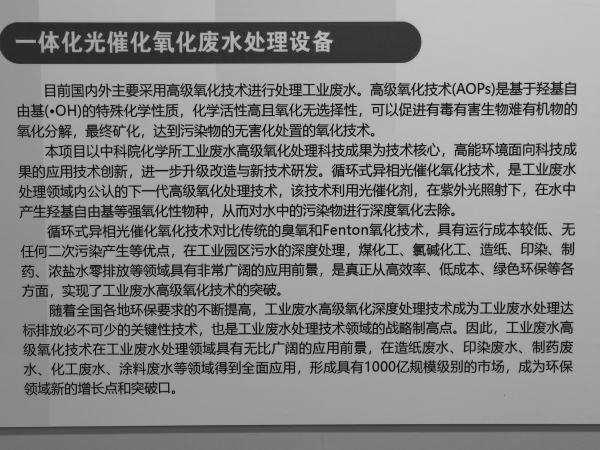 一体化光催化氧化废水处理设备

目前国内外主要采用高级氧化技术进行处理工业废水。高级氧化技术(AOPs)是基于羟基自由基(•OH)的特殊化学性质，化学活性高且氧化无选择性，可以促进有毒有害生物难有机物的氧化分解，最终矿化，达到污染物的无害化处置的氧化技术。

本项目以中科院化学所工业废水高级氧化处理科技成果为技术核心，高能环境面向科技成果的应用技术创新，进一步升级改造与新技术研发。循环式异相光催化氧化技术，是工业废水处理领域内公认的下一代高级氧化处理技术，该技术利用光催化剂，在紫外光照射下，在水中产生羟基自由基等强氧化性物种，从而对水中的污染物进行深度氧化去除。

循环式异相光催化氧化技术对比传统的臭氧和Fenton氧化技术，具有运行成本较低、无任何二次污染产生等优点，在工业园区污水的深度处理，煤化工、氯碱化工、造纸、印染、制药、浓盐水零排放等领域具有非常广阔的应用前景，是真正从高效率、低成本、绿色环保等各方面，实现了工业废水高级氧化技术的突破。

随着全国各地环保要求的不断提高，工业废水高级氧化深度处理技术成为工业废水处理达标排放必不可少的关键性技术，也是工业废水处理技术领域的战略制高点。因此，工业废水高级氧化技术在工业废水处理领域具有无比广阔的应用前景，在造纸废水、印染废水、制药废水、化工废水、涂料废水等领域得到全面应用，形成具有1000亿规模级别的市场，成为环保领域新的增长点和突破口。